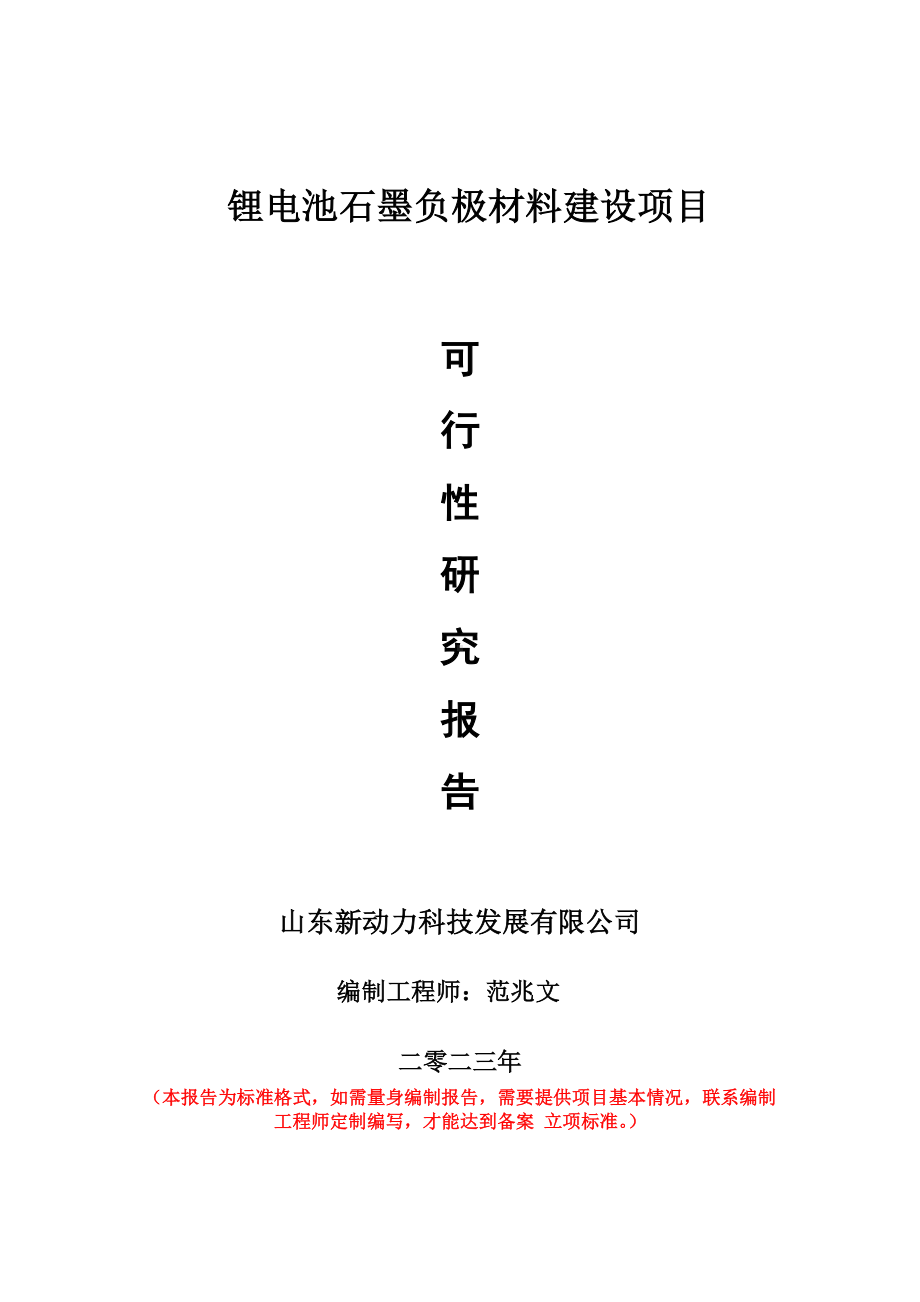 锂电池石墨负极材料建设项目

可
行
性
研
究
报
告

山东新动力科技发展有限公司

编制工程师：范兆文

二零二三年

（本报告为标准格式，如需量身编制报告，需要提供项目基本情况，联系编制工程师定制编写，才能达到备案 立项标准。）